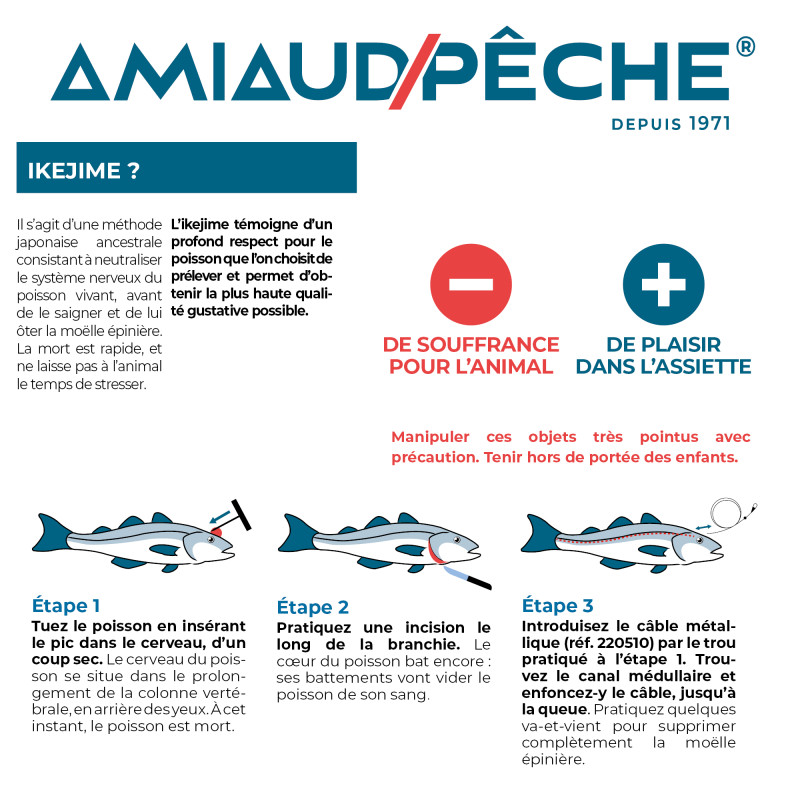 AMIAUD/PÊCHE®
DEPUIS 1971

IKEJIME ?

Il s'agit d'une méthode japonaise ancestrale consistant à neutraliser le système nerveux du poisson vivant, avant de le saigner et de lui ôter la moëlle épinière. La mort est rapide, et ne laisse pas à l'animal le temps de stresser.

L'ikejime témoigne d'un profond respect pour le poisson que l'on choisit de prélever et permet d'obtenir la plus haute qualité gustative possible.

DE SOUFFRANCE POUR L'ANIMAL

DE PLAISIR DANS L'ASSIETTE

Manipuler ces objets très pointus avec précaution. Tenir hors de portée des enfants.

Étape 1
Tuez le poisson en insérant le pic dans le cerveau, d'un coup sec. Le cerveau du poisson se situe dans le prolongement de la colonne vertébrale, en arrière des yeux. À cet instant, le poisson est mort.

Étape 2
Pratiquez une incision le long de la branchie. Le cœur du poisson bat encore : ses battements vont vider le poisson de son sang.

Étape 3
Introduisez le câble métallique (réf. 220510) par le trou pratiqué à l'étape 1. Trouvez le canal médullaire et enfoncez-y le câble, jusqu'à la queue. Pratiquez quelques va-et-vient pour supprimer complètement la moëlle épinière.